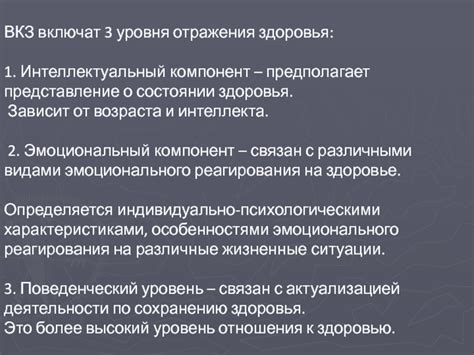 ВКЗ включат 3 уровня отражения здоровья:

1. Интеллектуальный компонент – предполагает представление о состоянии здоровья.
Зависит от возраста и интеллекта.

2. Эмоциональный компонент – связан с различными видами эмоционального реагирования на здоровье.

Определяется индивидуально-психологическими характеристиками, особенностями эмоционального реагирования на различные жизненные ситуации.

3. Поведенческий уровень – связан с актуализацией деятельности по сохранению здоровья.
Это более высокий уровень отношения к здоровью.